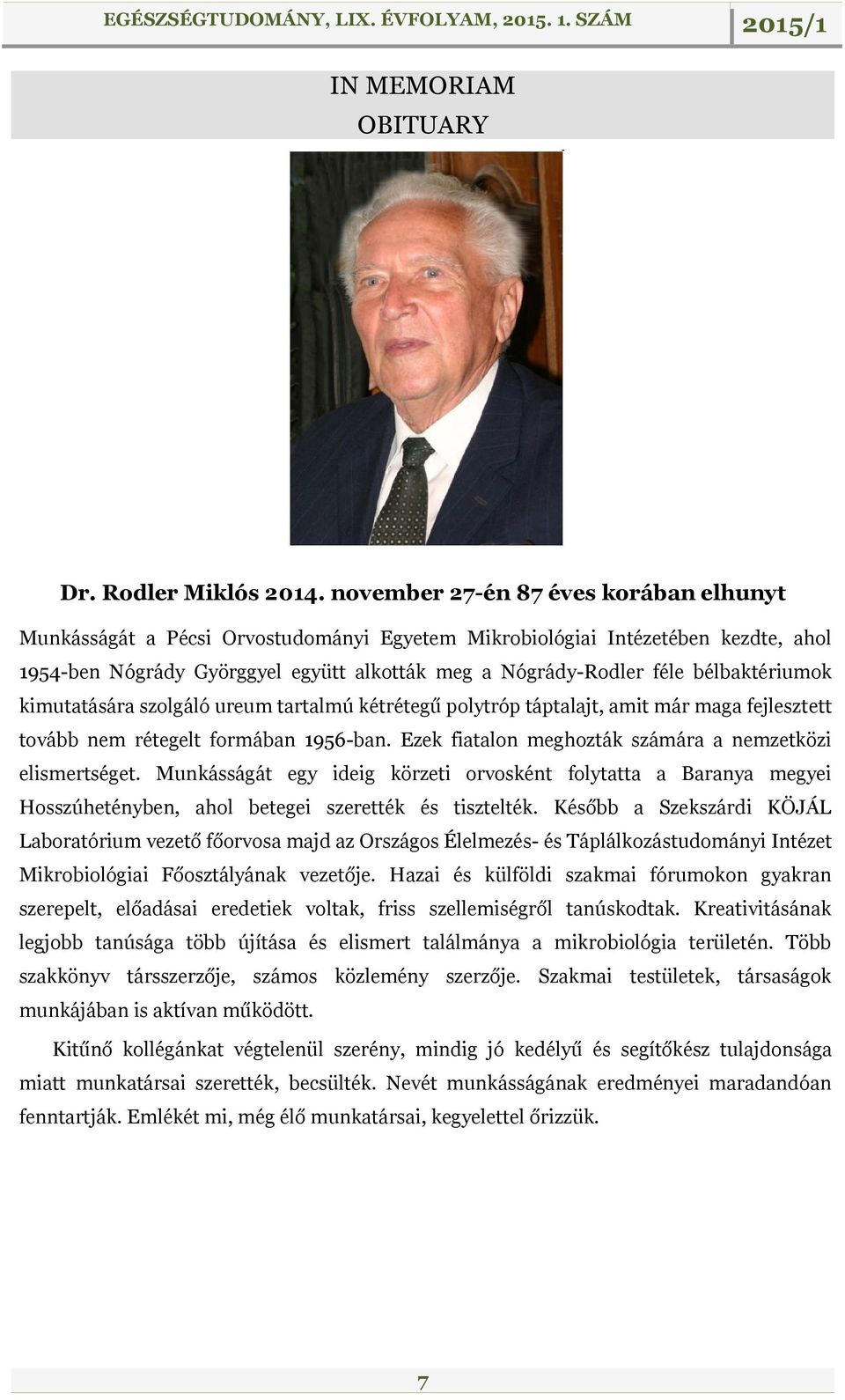 EGÉSZSÉGTUDOMÁNY, LIX. ÉVFOLYAM, 2015. 1. SZÁM 2015/1

IN MEMORIAM
OBITUARY

Dr. Rodler Miklós 2014. november 27-én 87 éves korában elhunyt

Munkásságát a Pécsi Orvostudományi Egyetem Mikrobiológiai Intézetében kezdte, ahol 1954-ben Nógrády Györggyel együtt alkották meg a Nógrády-Rodler féle bélbaktériumok kimutatására szolgáló ureum tartalmú kétrétegű polytróp táptalajt, amit már maga fejlesztett tovább nem rétegelt formában 1956-ban. Ezek fiatalon meghozták számára a nemzetközi elismertséget. Munkásságát egy ideig körzeti orvosként folytatta a Baranya megyei Hosszúhetényben, ahol betegei szerették és tisztelték. Később a Szekszárdi KÖJÁL Laboratórium vezető főorvosa majd az Országos Élelmezés- és Táplálkozástudományi Intézet Mikrobiológiai Főosztályának vezetője. Hazai és külföldi szakmai fórumokon gyakran szerepelt, előadásai eredetiek voltak, friss szellemiségről tanúskodtak. Kreativitásának legjobb tanúsága több újítása és elismert találmánya a mikrobiológia területén. Több szakkönyv társszerzője, számos közlemény szerzője. Szakmai testületek, társaságok munkájában is aktívan működött.

Kitűnő kollégánkat végtelenül szerény, mindig jó kedélyű és segítőkész tulajdonsága miatt munkatársai szerették, becsülték. Nevét munkásságának eredményei maradandóan fenntartják. Emlékét mi, még élő munkatársai, kegyelettel őrizzük.

7